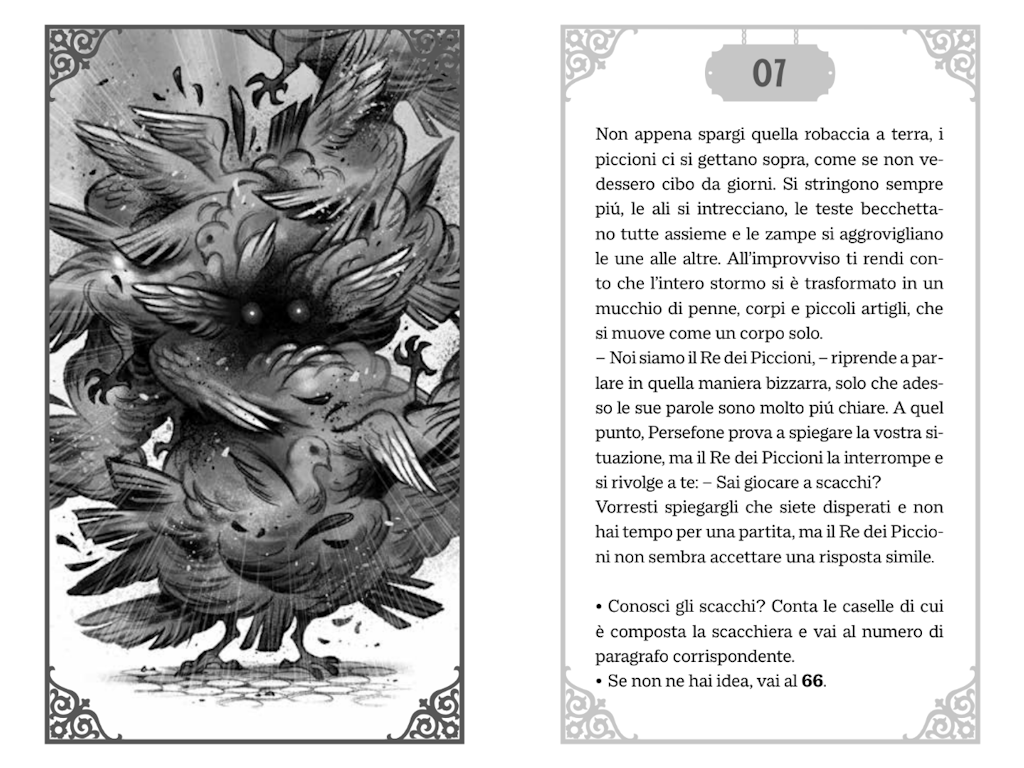 07

Non appena spargi quella robaccia a terra, i piccioni ci si gettano sopra, come se non vedessero cibo da giorni. Si stringono sempre piú, le ali si intrecciano, le teste becchettano tutte assieme e le zampe si aggrovigliano le une alle altre. All'improvviso ti rendi conto che l'intero stormo si è trasformato in un mucchio di penne, corpi e piccoli artigli, che si muove come un corpo solo.
– Noi siamo il Re dei Piccioni, – riprende a parlare in quella maniera bizzarra, solo che adesso le sue parole sono molto piú chiare. A quel punto, Persefone prova a spiegare la vostra situazione, ma il Re dei Piccioni la interrompe e si rivolge a te: – Sai giocare a scacchi?
Vorresti spiegargli che siete disperati e non hai tempo per una partita, ma il Re dei Piccioni non sembra accettare una risposta simile.

• Conosci gli scacchi? Conta le caselle di cui è composta la scacchiera e vai al numero di paragrafo corrispondente.
• Se non ne hai idea, vai al **66**.